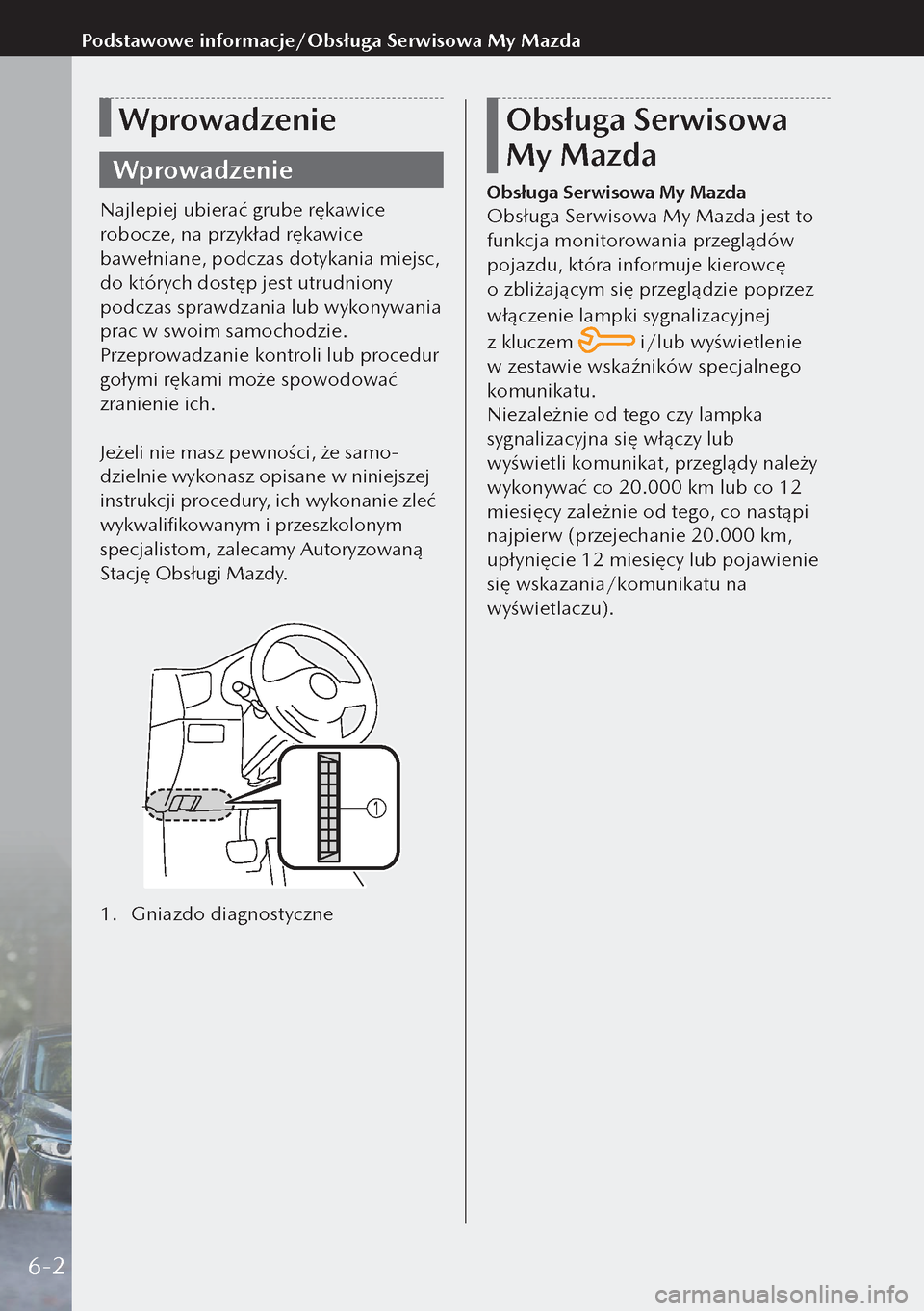 Podstawowe informacje/Obsługa Serwisowa My Mazda

Wprowadzenie

Wprowadzenie

Najlepiej ubierać grube rękawice robocze, na przykład rękawice bawełniane, podczas dotykania miejsc, do których dostęp jest utrudniony podczas sprawdzania lub wykonywania prac w swoim samochodzie. Przeprowadzanie kontroli lub procedur gołymi rękami może spowodować zranienie ich.

Jeżeli nie masz pewności, że samodzielnie wykonasz opisane w niniejszej instrukcji procedury, ich wykonanie zleć wykwalifikowanym i przeszkolonym specjalistom, zalecamy Autoryzowaną Stację Obsługi Mazdy.

1

1. Gniazdo diagnostyczne

Obsługa Serwisowa My Mazda

Obsługa Serwisowa My Mazda
Obsługa Serwisowa My Mazda jest to funkcja monitorowania przeglądów pojazdu, która informuje kierowcę o zbliżającym się przeglądzie poprzez włączenie lampki sygnalizacyjnej z kluczem i/lub wyświetlenie w zestawie wskaźników specjalnego komunikatu.
Niezależnie od tego czy lampka sygnalizacyjna się włączy lub wyświetli komunikat, przeglądy należy wykonywać co 20.000 km lub co 12 miesięcy zależnie od tego, co nastąpi najpierw (przejechanie 20.000 km, upłynięcie 12 miesięcy lub pojawienie się wskazania/komunikatu na wyświetlaczu).

6-2

carmanualsonline.info